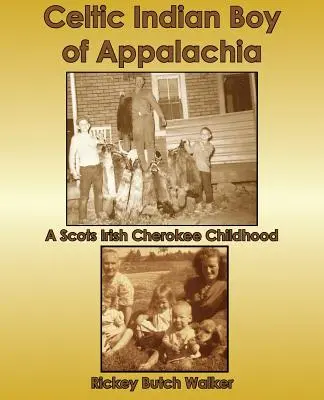 Celtic Indian Boy of Appalachia

A Scots Irish Cherokee Childhood

Rickey Butch Walker